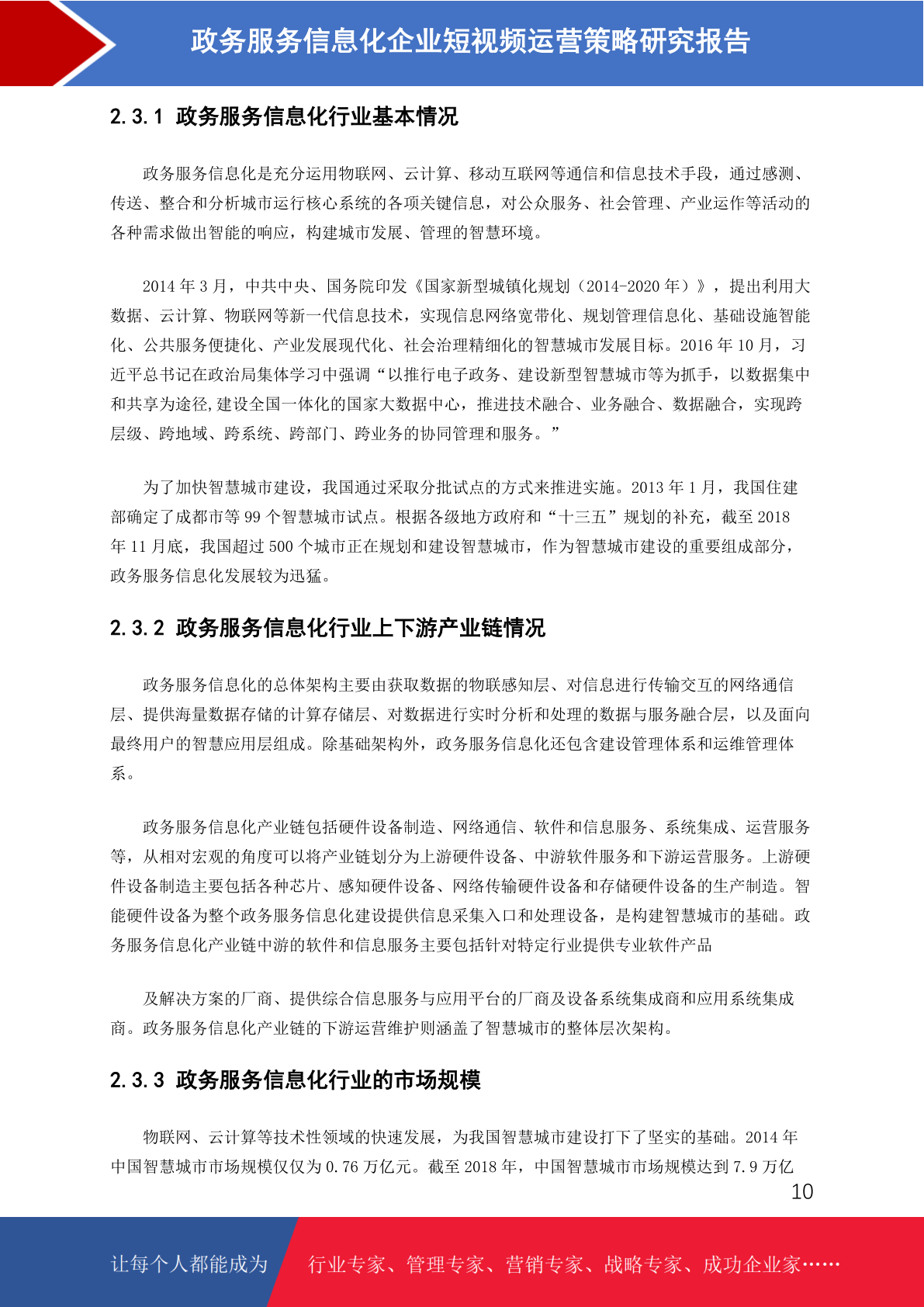 政务服务信息化企业短视频运营策略研究报告

2.3.1 政务服务信息化行业基本情况

政务服务信息化是充分运用物联网、云计算、移动互联网等通信和信息技术手段，通过感测、传送、整合和分析城市运行核心系统的各项关键信息，对公众服务、社会管理、产业运作等活动的各种需求做出智能的响应，构建城市发展、管理的智慧环境。

2014 年 3 月，中共中央、国务院印发《国家新型城镇化规划（2014-2020 年）》，提出利用大数据、云计算、物联网等新一代信息技术，实现信息网络宽带化、规划管理信息化、基础设施智能化、公共服务便捷化、产业发展现代化、社会治理精细化的智慧城市发展目标。2016 年 10 月，习近平总书记在政治局集体学习中强调“以推行电子政务、建设新型智慧城市等为抓手，以数据集中和共享为途径，建设全国一体化的国家大数据中心，推进技术融合、业务融合、数据融合，实现跨层级、跨地域、跨系统、跨部门、跨业务的协同管理和服务。”

为了加快智慧城市建设，我国通过采取分批试点的方式来推进实施。2013 年 1 月，我国住建部确定了成都市等 99 个智慧城市试点。根据各级地方政府和“十三五”规划的补充，截至 2018 年 11 月底，我国超过 500 个城市正在规划和建设智慧城市，作为智慧城市建设的重要组成部分，政务服务信息化发展较为迅猛。

2.3.2 政务服务信息化行业上下游产业链情况

政务服务信息化的总体架构主要由获取数据的物联感知层、对信息进行传输交互的网络通信层、提供海量数据存储的计算存储层、对数据进行实时分析和处理的数据与服务融合层，以及面向最终用户的智慧应用层组成。除基础架构外，政务服务信息化还包含建设管理体系和运维管理体系。

政务服务信息化产业链包括硬件设备制造、网络通信、软件和信息服务、系统集成、运营服务等，从相对宏观的角度可以将产业链划分为上游硬件设备、中游软件服务和下游运营服务。上游硬件设备制造主要包括各种芯片、感知硬件设备、网络传输硬件设备和存储硬件设备的生产制造。智能硬件设备为整个政务服务信息化建设提供信息采集入口和处理设备，是构建智慧城市的基础。政务服务信息化产业链中游的软件和信息服务主要包括针对特定行业提供专业软件产品

及解决方案的厂商、提供综合信息服务与应用平台的厂商及设备系统集成商和应用系统集成商。政务服务信息化产业链的下游运营维护则涵盖了智慧城市的整体层次架构。

2.3.3 政务服务信息化行业的市场规模

物联网、云计算等技术性领域的快速发展，为我国智慧城市建设打下了坚实的基础。2014 年中国智慧城市市场规模仅仅为 0.76 万亿元。截至 2018 年，中国智慧城市市场规模达到 7.9 万亿

10

让每个人都能成为

行业专家、管理专家、营销专家、战略专家、成功企业家……